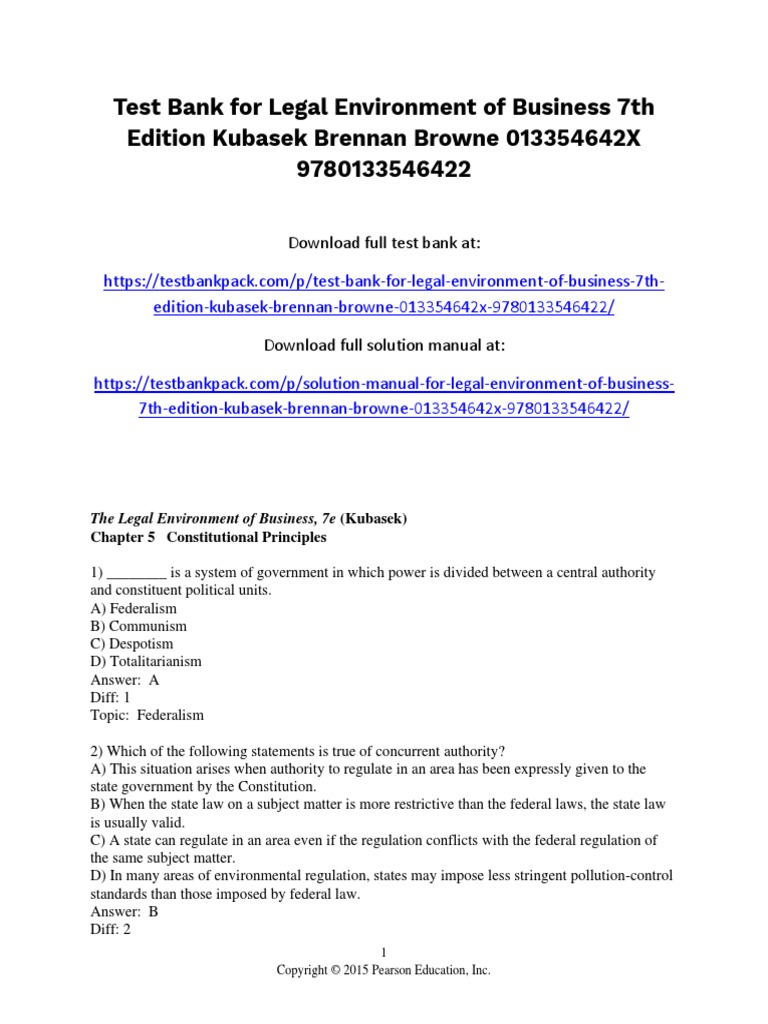 Test Bank for Legal Environment of Business 7th Edition Kubasek Brennan Browne 013354642X 9780133546422

Download full test bank at:

https://testbankpack.com/p/test-bank-for-legal-environment-of-business-7th-edition-kubasek-brennan-browne-013354642x-9780133546422/

Download full solution manual at:

https://testbankpack.com/p/solution-manual-for-legal-environment-of-business-7th-edition-kubasek-brennan-browne-013354642x-9780133546422/

The Legal Environment of Business, 7e (Kubasek)
Chapter 5 Constitutional Principles

1) ________ is a system of government in which power is divided between a central authority and constituent political units.
A) Federalism
B) Communism
C) Despotism
D) Totalitarianism
Answer: A
Diff: 1
Topic: Federalism

2) Which of the following statements is true of concurrent authority?
A) This situation arises when authority to regulate in an area has been expressly given to the state government by the Constitution.
B) When the state law on a subject matter is more restrictive than the federal laws, the state law is usually valid.
C) A state can regulate in an area even if the regulation conflicts with the federal regulation of the same subject matter.
D) In many areas of environmental regulation, states may impose less stringent pollution-control standards than those imposed by federal law.
Answer: B
Diff: 2

1
Copyright © 2015 Pearson Education, Inc.